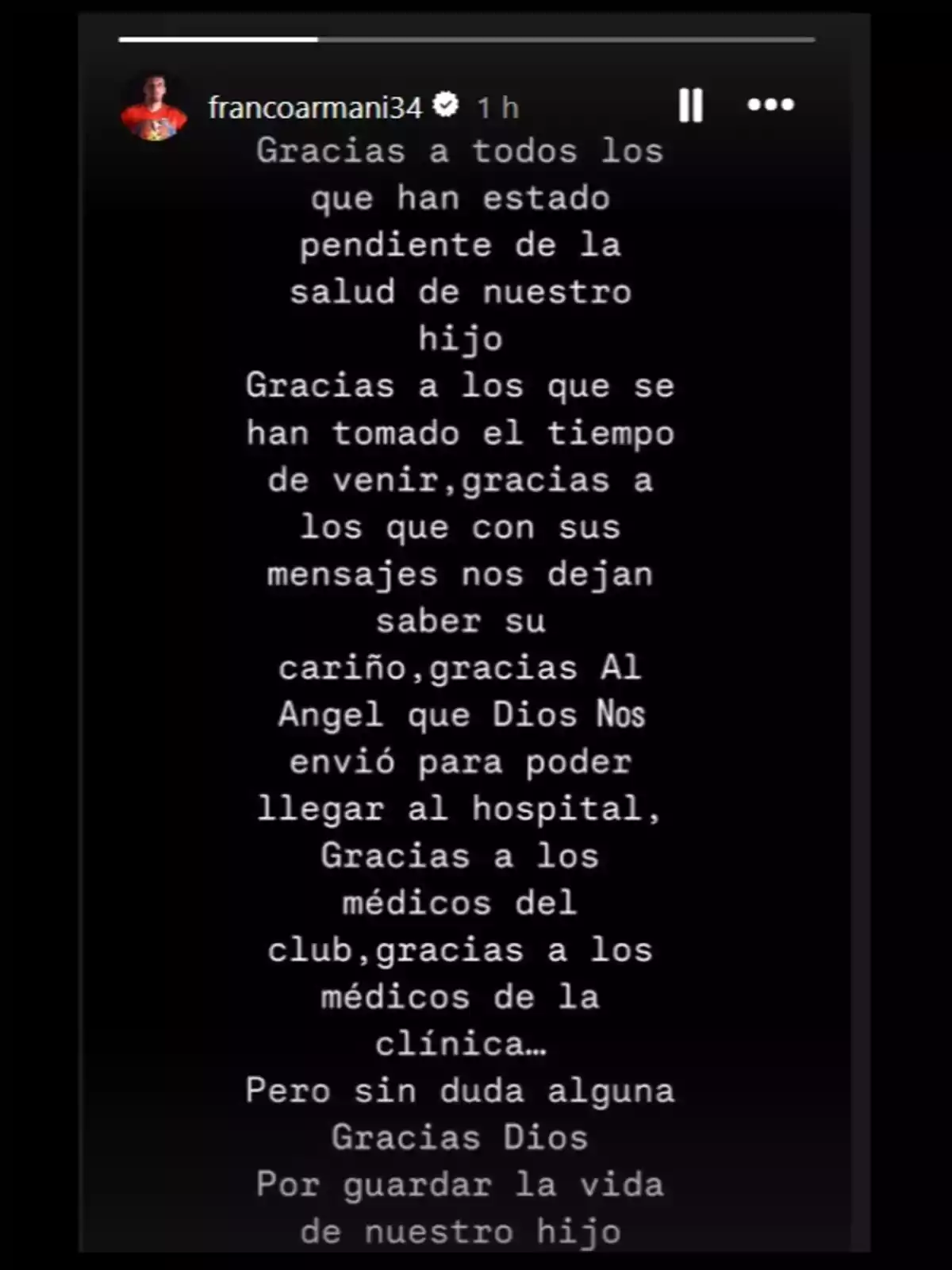 francoarmani34 1 h

Gracias a todos los que han estado pendiente de la salud de nuestro hijo
Gracias a los que se han tomado el tiempo de venir,gracias a los que con sus mensajes nos dejan saber su cariño,gracias Al Angel que Dios Nos envió para poder llegar al hospital, Gracias a los médicos del club,gracias a los médicos de la clínica…
Pero sin duda alguna Gracias Dios
Por guardar la vida de nuestro hijo